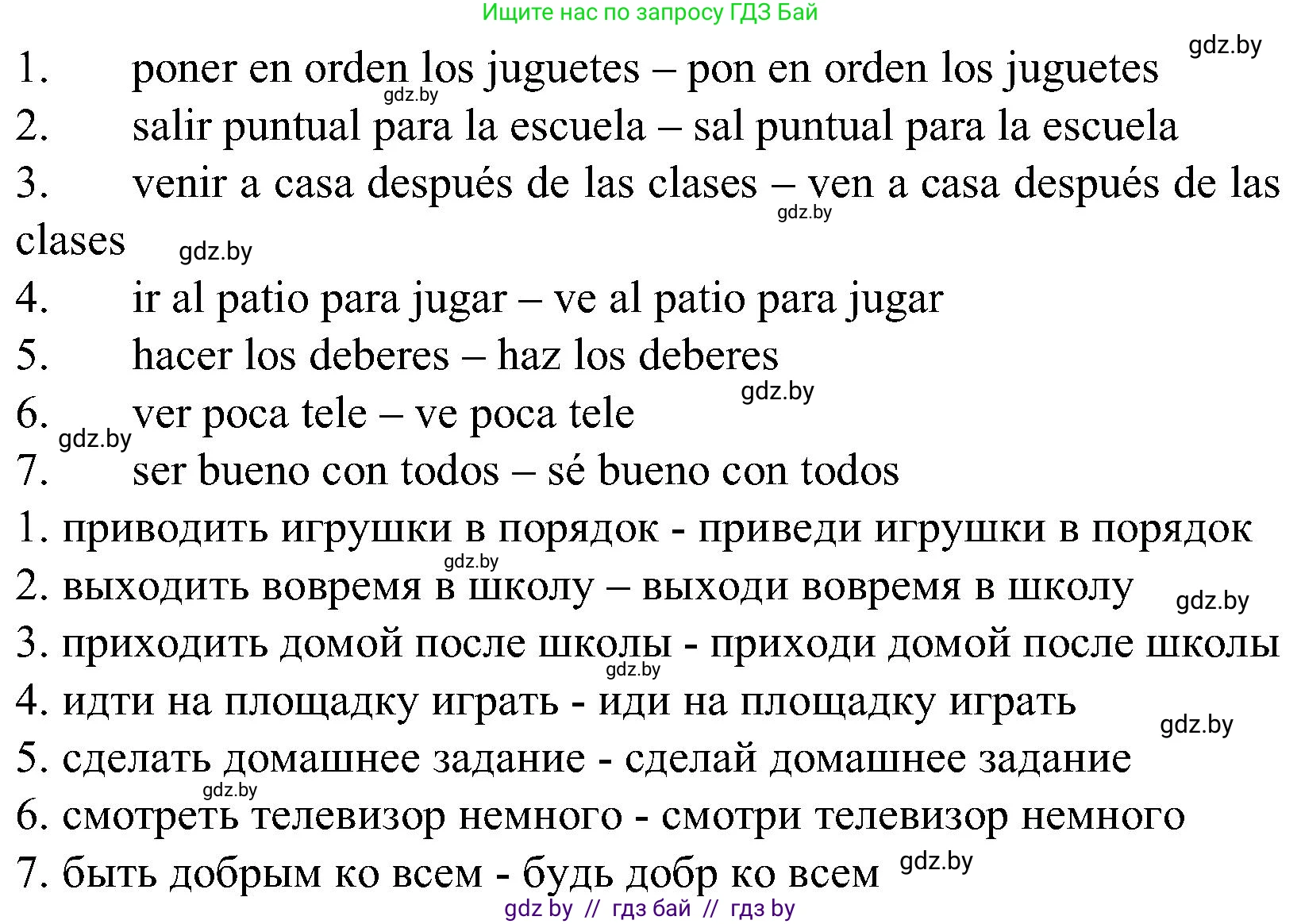 Ищите нас по запросу ГДЗ Бай

gdz.by

1. poner en orden los juguetes – pon en orden los juguetes

gdz.by

2. salir puntual para la escuela – sal puntual para la escuela

3. venir a casa después de las clases – ven a casa después de las clases

gdz.by

gdz.by

4. ir al patio para jugar – ve al patio para jugar

5. hacer los deberes – haz los deberes

gdz.by

6. ver poca tele – ve poca tele

gdz.by

7. ser bueno con todos – sé bueno con todos

1. приводить игрушки в порядок - приведи игрушки в порядок

gdz.by

2. выходить вовремя в школу – выходи вовремя в школу

gdz.by

3. приходить домой после школы - приходи домой после школы

gdz.by

4. идти на площадку играть - иди на площадку играть

gdz.by

5. сделать домашнее задание - сделай домашнее задание

gdz.by

6. смотреть телевизор немного - смотри телевизор немного

7. быть добрым ко всем - будь добр ко всем

gdz.by

gdz by // гдз бай // гдз by